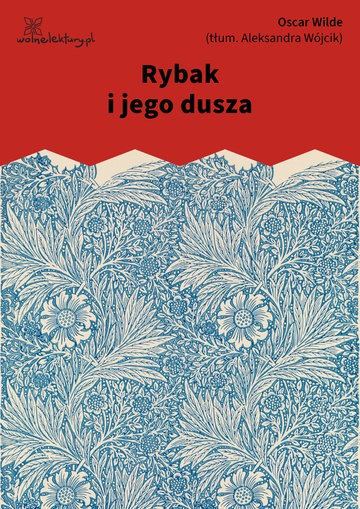 wolnelektury.pl

Oscar Wilde
(tłum. Aleksandra Wójcik)

Rybak
i jego dusza